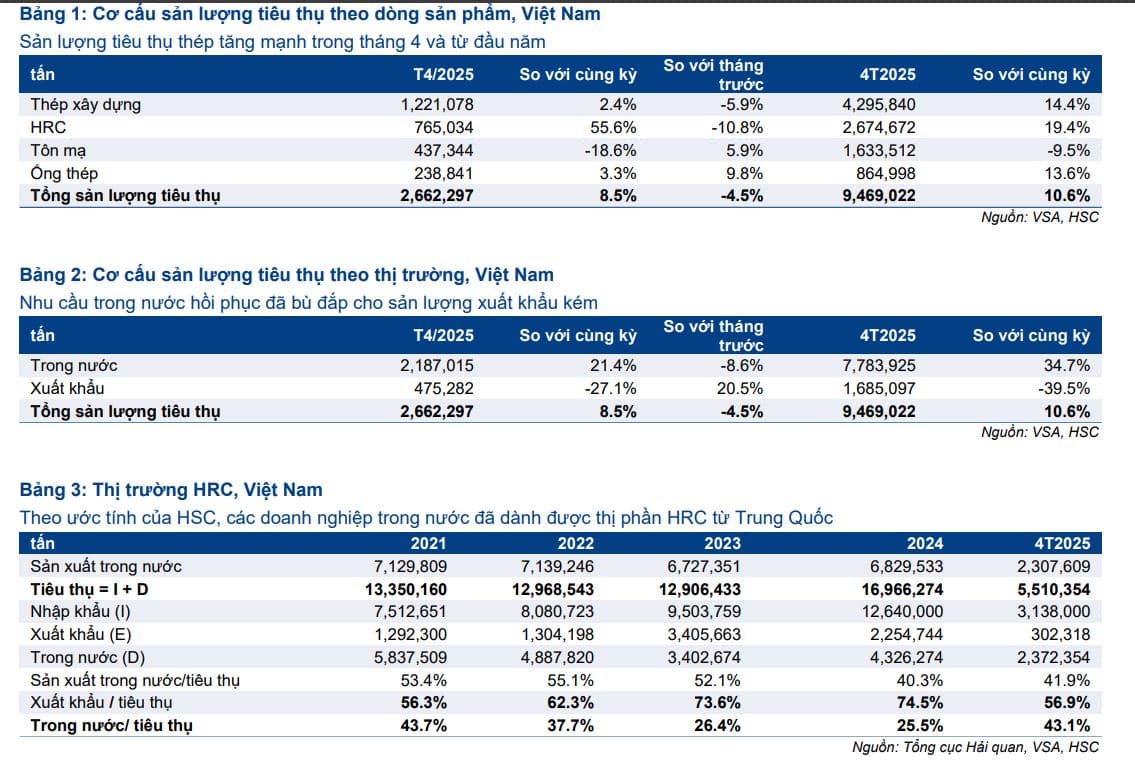 **Bảng 1: Cơ cấu sản lượng tiêu thụ theo dòng sản phẩm, Việt Nam**

Sản lượng tiêu thụ thép tăng mạnh trong tháng 4 và từ đầu năm

| tấn | T4/2025 | So với cùng kỳ | So với tháng trước | 4T2025 | So với cùng kỳ |
|---|---|---|---|---|---|
| Thép xây dựng | 1,221,078 | 2.4% | -5.9% | 4,295,840 | 14.4% |
| HRC | 765,034 | 55.6% | -10.8% | 2,674,672 | 19.4% |
| Tôn mạ | 437,344 | -18.6% | 5.9% | 1,633,512 | -9.5% |
| Ống thép | 238,841 | 3.3% | 9.8% | 864,998 | 13.6% |
| **Tổng sản lượng tiêu thụ** | **2,662,297** | **8.5%** | **-4.5%** | **9,469,022** | **10.6%** |

Nguồn: VSA, HSC

**Bảng 2: Cơ cấu sản lượng tiêu thụ theo thị trường, Việt Nam**

Nhu cầu trong nước hồi phục đã bù đắp cho sản lượng xuất khẩu kém

| tấn | T4/2025 | So với cùng kỳ | So với tháng trước | 4T2025 | So với cùng kỳ |
|---|---|---|---|---|---|
| Trong nước | 2,187,015 | 21.4% | -8.6% | 7,783,925 | 34.7% |
| Xuất khẩu | 475,282 | -27.1% | 20.5% | 1,685,097 | -39.5% |
| **Tổng sản lượng tiêu thụ** | **2,662,297** | **8.5%** | **-4.5%** | **9,469,022** | **10.6%** |

Nguồn: VSA, HSC

**Bảng 3: Thị trường HRC, Việt Nam**

Theo ước tính của HSC, các doanh nghiệp trong nước đã dành được thị phần HRC từ Trung Quốc

| tấn | 2021 | 2022 | 2023 | 2024 | 4T2025 |
|---|---|---|---|---|---|
| Sản xuất trong nước | 7,129,809 | 7,139,246 | 6,727,351 | 6,829,533 | 2,307,609 |
| **Tiêu thụ = I + D** | **13,350,160** | **12,968,543** | **12,906,433** | **16,966,274** | **5,510,354** |
| Nhập khẩu (I) | 7,512,651 | 8,080,723 | 9,503,759 | 12,640,000 | 3,138,000 |
| Xuất khẩu (E) | 1,292,300 | 1,304,198 | 3,405,663 | 2,254,744 | 302,318 |
| Trong nước (D) | 5,837,509 | 4,887,820 | 3,402,674 | 4,326,274 | 2,372,354 |
| Sản xuất trong nước/tiêu thụ | 53.4% | 55.1% | 52.1% | 40.3% | 41.9% |
| Xuất khẩu / tiêu thụ | **56.3%** | **62.3%** | **73.6%** | **74.5%** | **56.9%** |
| **Trong nước/ tiêu thụ** | **43.7%** | **37.7%** | **26.4%** | **25.5%** | **43.1%** |

Nguồn: Tổng cục Hải quan, VSA, HSC